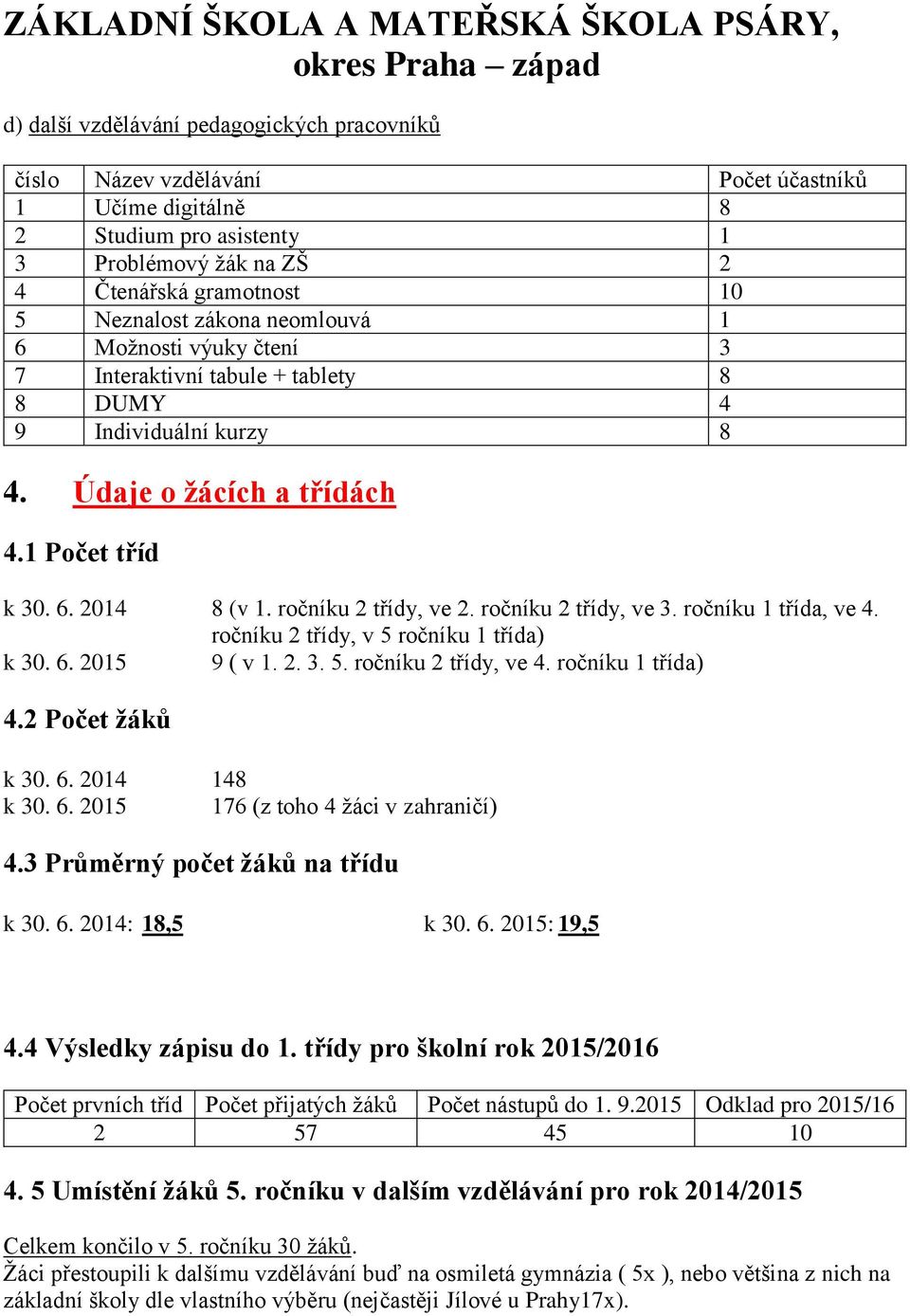 ZÁKLADNÍ ŠKOLA A MATEŘSKÁ ŠKOLA PSÁRY,
okres Praha – západ

d) další vzdělávání pedagogických pracovníků

| číslo | Název vzdělávání | Počet účastníků |
|---|---|---|
| 1 | Učíme digitálně | 8 |
| 2 | Studium pro asistenty | 1 |
| 3 | Problémový žák na ZŠ | 2 |
| 4 | Čtenářská gramotnost | 10 |
| 5 | Neznalost zákona neomlouvá | 1 |
| 6 | Možnosti výuky čtení | 3 |
| 7 | Interaktivní tabule + tablety | 8 |
| 8 | DUMY | 4 |
| 9 | Individuální kurzy | 8 |

4. Údaje o žácích a třídách

4.1 Počet tříd

k 30. 6. 2014 8 (v 1. ročníku 2 třídy, ve 2. ročníku 2 třídy, ve 3. ročníku 1 třída, ve 4. ročníku 2 třídy, v 5 ročníku 1 třída)
k 30. 6. 2015 9 ( v 1. 2. 3. 5. ročníku 2 třídy, ve 4. ročníku 1 třída)

4.2 Počet žáků

k 30. 6. 2014 148
k 30. 6. 2015 176 (z toho 4 žáci v zahraničí)

4.3 Průměrný počet žáků na třídu

k 30. 6. 2014: 18,5 k 30. 6. 2015: 19,5

4.4 Výsledky zápisu do 1. třídy pro školní rok 2015/2016

| Počet prvních tříd | Počet přijatých žáků | Počet nástupů do 1. 9.2015 | Odklad pro 2015/16 |
|---|---|---|---|
| 2 | 57 | 45 | 10 |

4. 5 Umístění žáků 5. ročníku v dalším vzdělávání pro rok 2014/2015

Celkem končilo v 5. ročníku 30 žáků.
Žáci přestoupili k dalšímu vzdělávání buď na osmiletá gymnázia ( 5x ), nebo většina z nich na základní školy dle vlastního výběru (nejčastěji Jílové u Prahy17x).